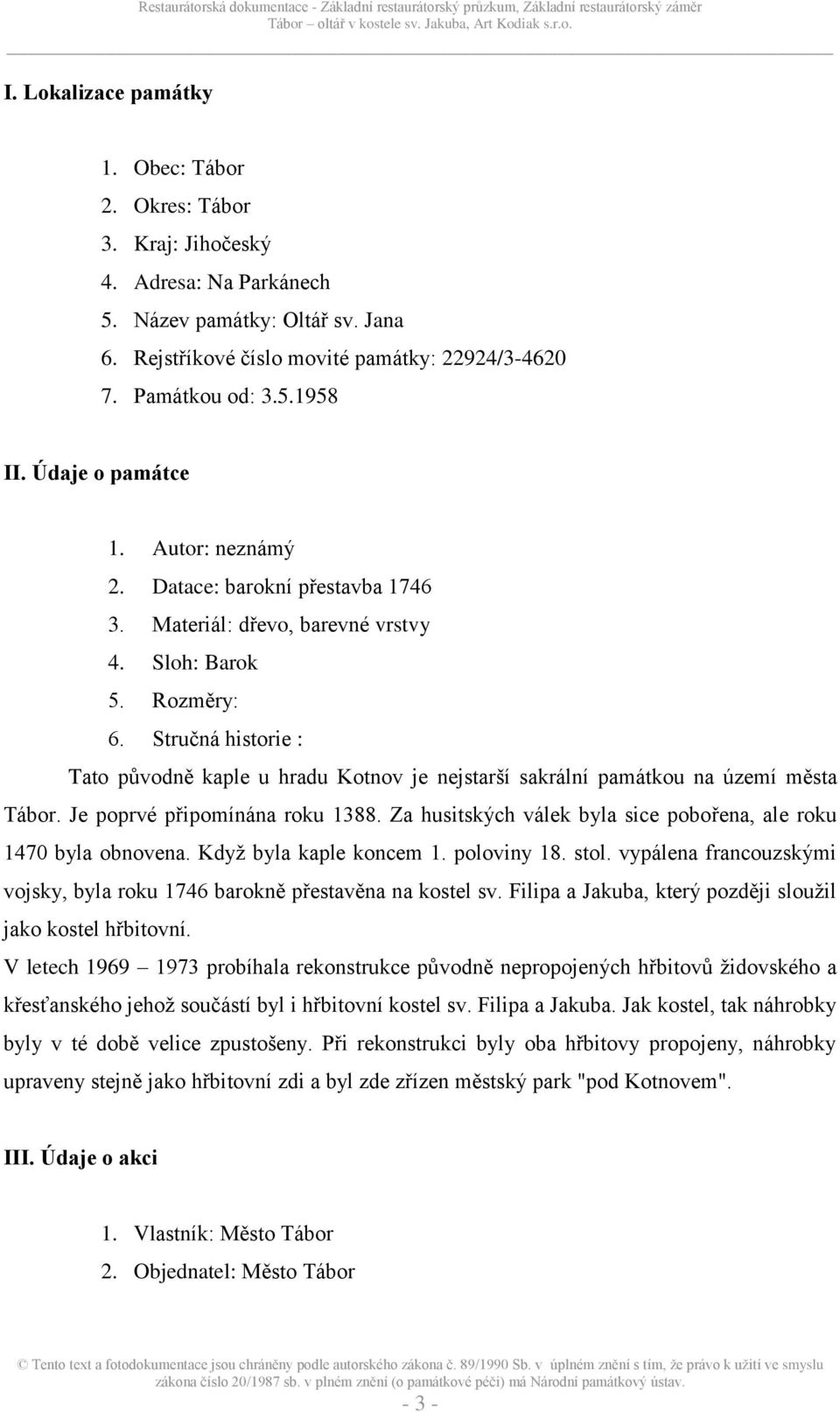 Restaurátorská dokumentace - Základní restaurátorský průzkum, Základní restaurátorský záměr
Tábor – oltář v kostele sv. Jakuba, Art Kodiak s.r.o.

I. Lokalizace památky

1. Obec: Tábor
2. Okres: Tábor
3. Kraj: Jihočeský
4. Adresa: Na Parkánech
5. Název památky: Oltář sv. Jana
6. Rejstříkové číslo movité památky: 22924/3-4620
7. Památkou od: 3.5.1958

II. Údaje o památce

1. Autor: neznámý
2. Datace: barokní přestavba 1746
3. Materiál: dřevo, barevné vrstvy
4. Sloh: Barok
5. Rozměry:
6. Stručná historie :

Tato původně kaple u hradu Kotnov je nejstarší sakrální památkou na území města Tábor. Je poprvé připomínána roku 1388. Za husitských válek byla sice pobořena, ale roku 1470 byla obnovena. Když byla kaple koncem 1. poloviny 18. stol. vypálena francouzskými vojsky, byla roku 1746 barokně přestavěna na kostel sv. Filipa a Jakuba, který později sloužil jako kostel hřbitovní.

V letech 1969 – 1973 probíhala rekonstrukce původně nepropojených hřbitovů židovského a křesťanského jehož součástí byl i hřbitovní kostel sv. Filipa a Jakuba. Jak kostel, tak náhrobky byly v té době velice zpustošeny. Při rekonstrukci byly oba hřbitovy propojeny, náhrobky upraveny stejně jako hřbitovní zdi a byl zde zřízen městský park "pod Kotnovem".

III. Údaje o akci

1. Vlastník: Město Tábor
2. Objednatel: Město Tábor

© Tento text a fotodokumentace jsou chráněny podle autorského zákona č. 89/1990 Sb. v úplném znění s tím, že právo k užití ve smyslu zákona číslo 20/1987 sb. v plném znění (o památkové péči) má Národní památkový ústav.

- 3 -